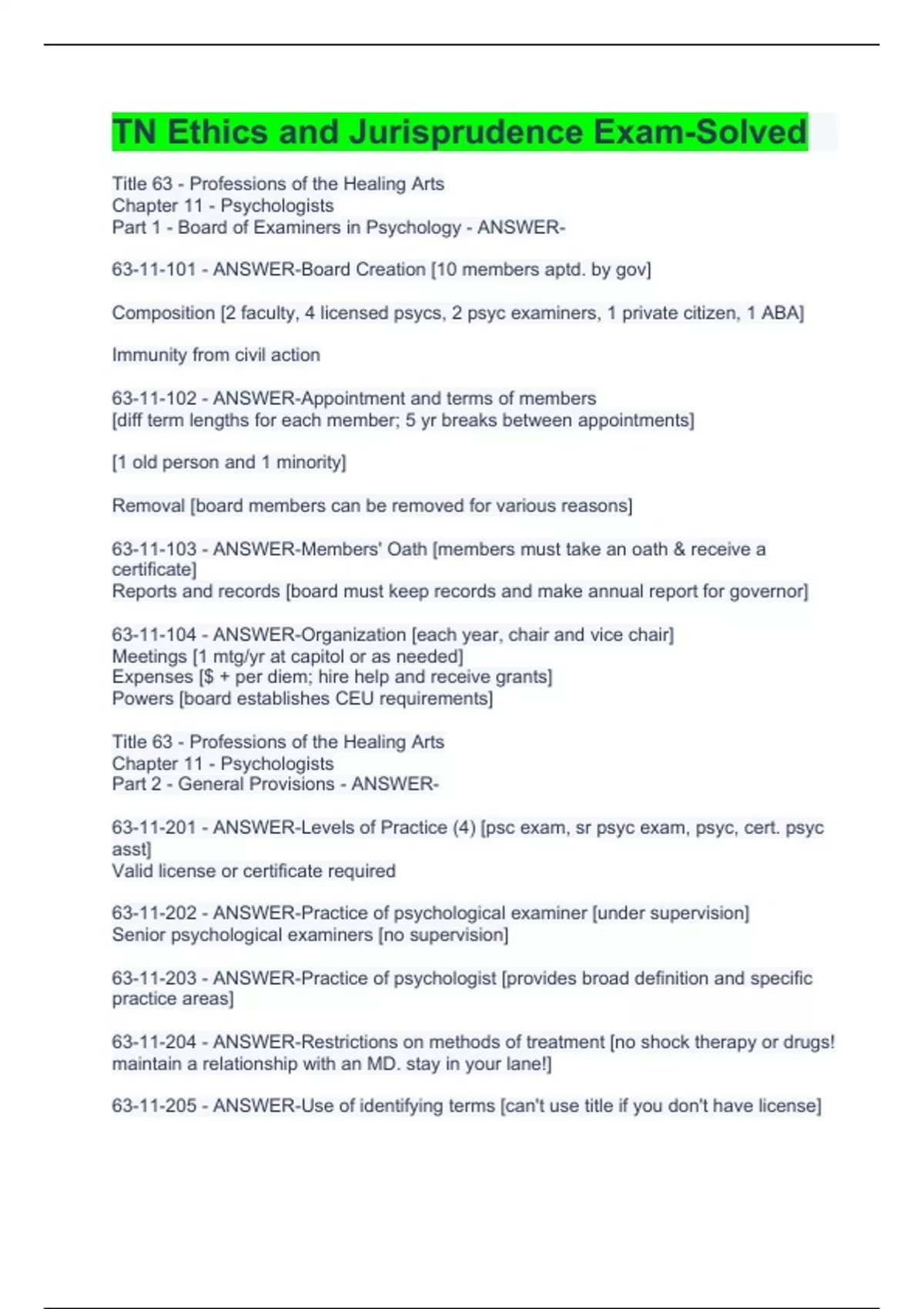 TN Ethics and Jurisprudence Exam-Solved

Title 63 - Professions of the Healing Arts
Chapter 11 - Psychologists
Part 1 - Board of Examiners in Psychology - ANSWER-

63-11-101 - ANSWER-Board Creation [10 members aptd. by gov]

Composition [2 faculty, 4 licensed psycs, 2 psyc examiners, 1 private citizen, 1 ABA]

Immunity from civil action

63-11-102 - ANSWER-Appointment and terms of members
[diff term lengths for each member; 5 yr breaks between appointments]

[1 old person and 1 minority]

Removal [board members can be removed for various reasons]

63-11-103 - ANSWER-Members' Oath [members must take an oath & receive a certificate]
Reports and records [board must keep records and make annual report for governor]

63-11-104 - ANSWER-Organization [each year, chair and vice chair]
Meetings [1 mtg/yr at capitol or as needed]
Expenses [$ + per diem; hire help and receive grants]
Powers [board establishes CEU requirements]

Title 63 - Professions of the Healing Arts
Chapter 11 - Psychologists
Part 2 - General Provisions - ANSWER-

63-11-201 - ANSWER-Levels of Practice (4) [psc exam, sr psyc exam, psyc, cert. psyc asst]
Valid license or certificate required

63-11-202 - ANSWER-Practice of psychological examiner [under supervision]
Senior psychological examiners [no supervision]

63-11-203 - ANSWER-Practice of psychologist [provides broad definition and specific practice areas]

63-11-204 - ANSWER-Restrictions on methods of treatment [no shock therapy or drugs! maintain a relationship with an MD. stay in your lane!]

63-11-205 - ANSWER-Use of identifying terms [can't use title if you don't have license]